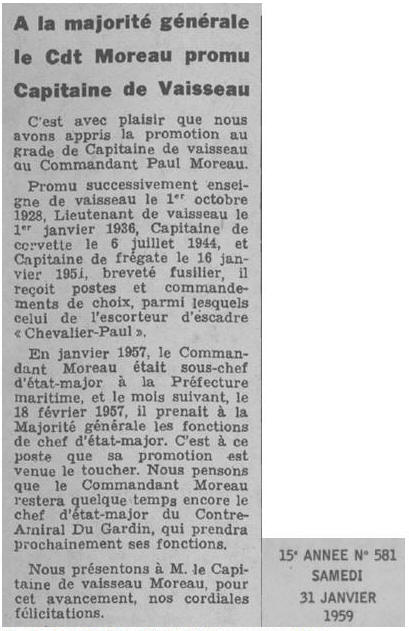 A la majorité générale le Cdt Moreau promu Capitaine de Vaisseau

C'est avec plaisir que nous avons appris la promotion au grade de Capitaine de vaisseau au Commandant Paul Moreau.

Promu successivement enseigne de vaisseau le 1er octobre 1928, Lieutenant de vaisseau le 1er janvier 1936, Capitaine de corvette le 6 juillet 1944, et Capitaine de frégate le 16 janvier 1951, breveté fusilier, il reçoit postes et commandements de choix, parmi lesquels celui de l'escorteur d'escadre « Chevalier-Paul ».

En janvier 1957, le Commandant Moreau était sous-chef d'état-major à la Préfecture maritime, et le mois suivant, le 18 février 1957, il prenait à la Majorité générale les fonctions de chef d'état-major. C'est à ce poste que sa promotion est venue le toucher. Nous pensons que le Commandant Moreau restera quelque temps encore le chef d'état-major du Contre-Amiral Du Gardin, qui prendra prochainement ses fonctions.

Nous présentons à M. le Capitaine de vaisseau Moreau, pour cet avancement, nos cordiales félicitations.

15e ANNEE N° 581
SAMEDI
31 JANVIER
1959